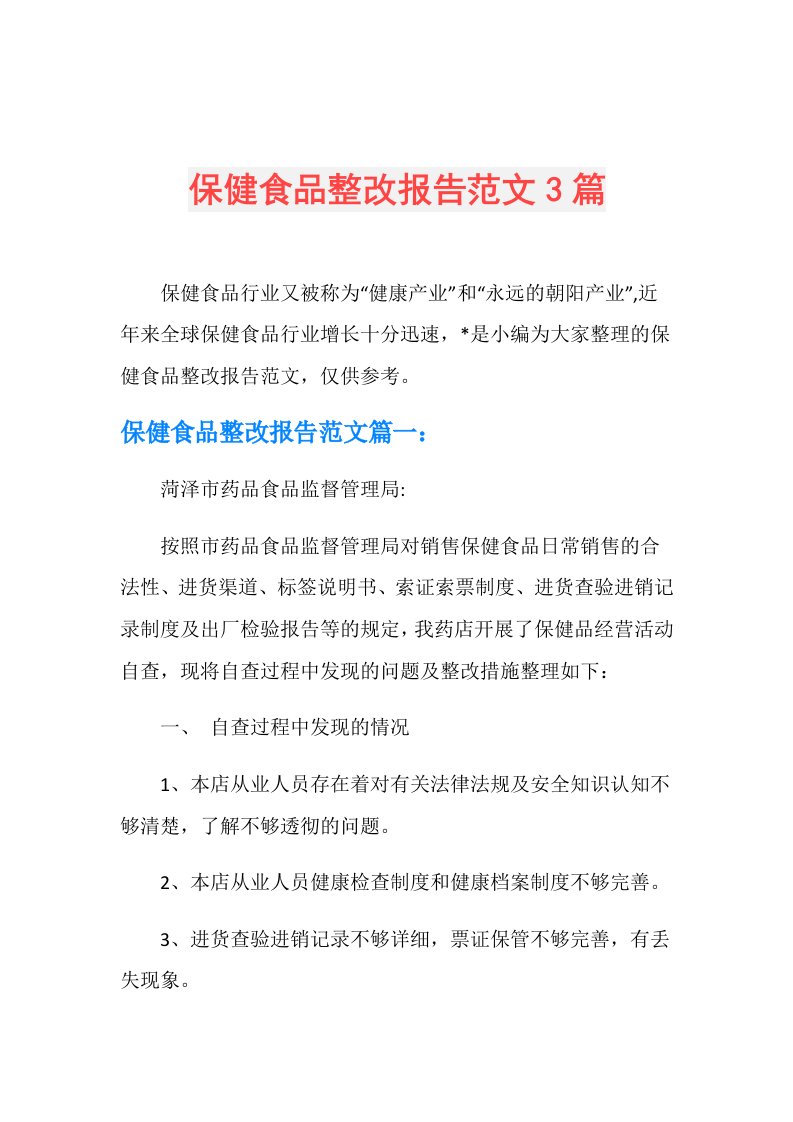 保健食品整改报告范文3篇

保健食品行业又被称为“健康产业”和“永远的朝阳产业”,近年来全球保健食品行业增长十分迅速，*是小编为大家整理的保健食品整改报告范文，仅供参考。

保健食品整改报告范文篇一：

菏泽市药品食品监督管理局:

按照市药品食品监督管理局对销售保健食品日常销售的合法性、进货渠道、标签说明书、索证索票制度、进货查验进销记录制度及出厂检验报告等的规定，我药店开展了保健品经营活动自查，现将自查过程中发现的问题及整改措施整理如下：

一、 自查过程中发现的情况

1、本店从业人员存在着对有关法律法规及安全知识认知不够清楚，了解不够透彻的问题。

2、本店从业人员健康检查制度和健康档案制度不够完善。

3、进货查验进销记录不够详细，票证保管不够完善，有丢失现象。